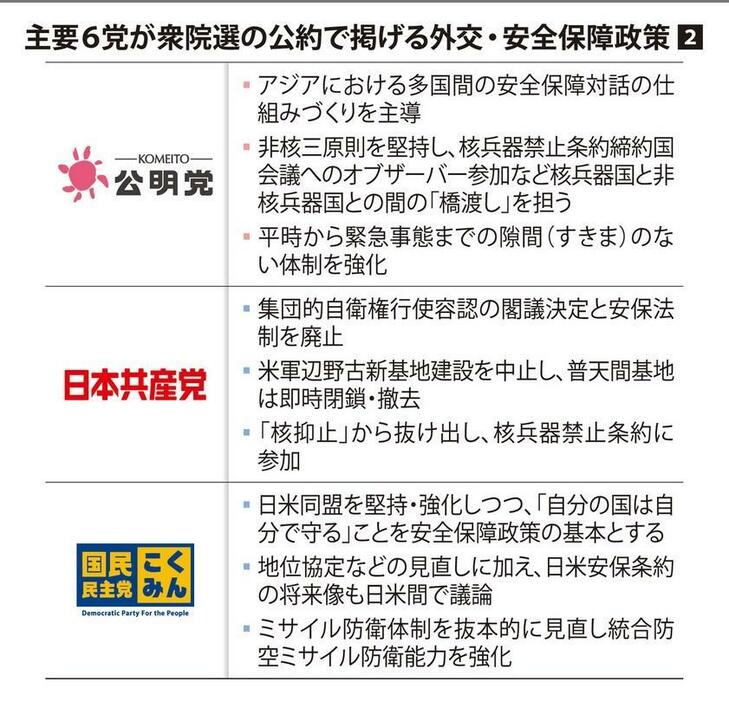 主要6党が衆院選の公約で掲げる外交・安全保障政策 2

| | |
|---|---|
| KOMEITO 公明党 | ▪ アジアにおける多国間の安全保障対話の仕組みづくりを主導 ▪ 非核三原則を堅持し、核兵器禁止条約締約国会議へのオブザーバー参加など核兵器国と非核兵器国との間の「橋渡し」を担う ▪ 平時から緊急事態までの隙間(すきま)のない体制を強化 |
| 日本共産党 | ▪ 集団的自衛権行使容認の閣議決定と安保法制を廃止 ▪ 米軍辺野古新基地建設を中止し、普天間基地は即時閉鎖・撤去 ▪ 「核抑止」から抜け出し、核兵器禁止条約に参加 |
| 国民民主党 こくみん Democratic Party For the People | ▪ 日米同盟を堅持・強化しつつ、「自分の国は自分で守る」ことを安全保障政策の基本とする ▪ 地位協定などの見直しに加え、日米安保条約の将来像も日米間で議論 ▪ ミサイル防衛体制を抜本的に見直し統合防空ミサイル防衛能力を強化 |